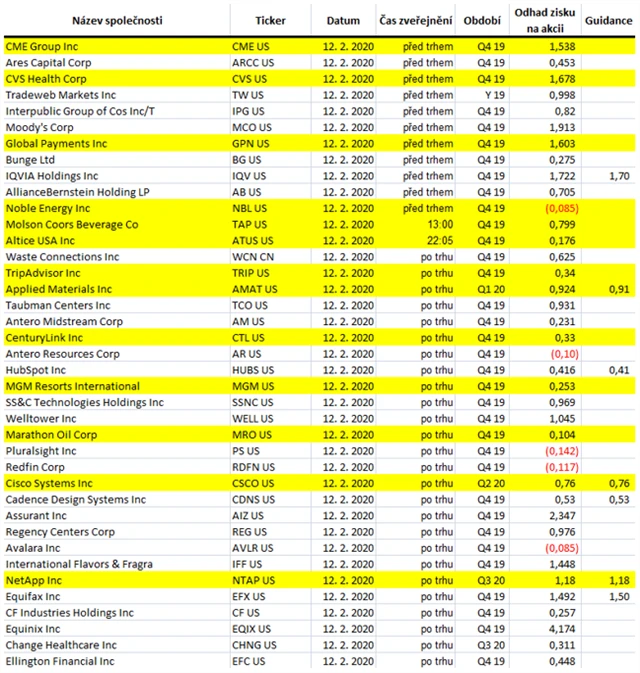 | Název společnosti | Ticker | Datum | Čas zveřejnění | Období | Odhad zisku na akcii | Guidance |
|---|---|---|---|---|---|---|
| CME Group Inc | CME US | 12. 2. 2020 | před trhem | Q4 19 | 1,538 | |
| Ares Capital Corp | ARCC US | 12. 2. 2020 | před trhem | Q4 19 | 0,453 | |
| CVS Health Corp | CVS US | 12. 2. 2020 | před trhem | Q4 19 | 1,678 | |
| Tradeweb Markets Inc | TW US | 12. 2. 2020 | před trhem | Y 19 | 0,998 | |
| Interpublic Group of Cos Inc/T | IPG US | 12. 2. 2020 | před trhem | Q4 19 | 0,82 | |
| Moody's Corp | MCO US | 12. 2. 2020 | před trhem | Q4 19 | 1,913 | |
| Global Payments Inc | GPN US | 12. 2. 2020 | před trhem | Q4 19 | 1,603 | |
| Bunge Ltd | BG US | 12. 2. 2020 | před trhem | Q4 19 | 0,275 | |
| IQVIA Holdings Inc | IQV US | 12. 2. 2020 | před trhem | Q4 19 | 1,722 | 1,70 |
| AllianceBernstein Holding LP | AB US | 12. 2. 2020 | před trhem | Q4 19 | 0,705 | |
| Noble Energy Inc | NBL US | 12. 2. 2020 | před trhem | Q4 19 | (0,085) | |
| Molson Coors Beverage Co | TAP US | 12. 2. 2020 | 13:00 | Q4 19 | 0,799 | |
| Altice USA Inc | ATUS US | 12. 2. 2020 | 22:05 | Q4 19 | 0,176 | |
| Waste Connections Inc | WCN CN | 12. 2. 2020 | po trhu | Q4 19 | 0,625 | |
| TripAdvisor Inc | TRIP US | 12. 2. 2020 | po trhu | Q4 19 | 0,34 | |
| Applied Materials Inc | AMAT US | 12. 2. 2020 | po trhu | Q1 20 | 0,924 | 0,91 |
| Taubman Centers Inc | TCO US | 12. 2. 2020 | po trhu | Q4 19 | 0,931 | |
| Antero Midstream Corp | AM US | 12. 2. 2020 | po trhu | Q4 19 | 0,231 | |
| CenturyLink Inc | CTL US | 12. 2. 2020 | po trhu | Q4 19 | 0,33 | |
| Antero Resources Corp | AR US | 12. 2. 2020 | po trhu | Q4 19 | (0,10) | |
| HubSpot Inc | HUBS US | 12. 2. 2020 | po trhu | Q4 19 | 0,416 | 0,41 |
| MGM Resorts International | MGM US | 12. 2. 2020 | po trhu | Q4 19 | 0,253 | |
| SS&C Technologies Holdings Inc | SSNC US | 12. 2. 2020 | po trhu | Q4 19 | 0,969 | |
| Welltower Inc | WELL US | 12. 2. 2020 | po trhu | Q4 19 | 1,045 | |
| Marathon Oil Corp | MRO US | 12. 2. 2020 | po trhu | Q4 19 | 0,104 | |
| Pluralsight Inc | PS US | 12. 2. 2020 | po trhu | Q4 19 | (0,142) | |
| Redfin Corp | RDFN US | 12. 2. 2020 | po trhu | Q4 19 | (0,117) | |
| Cisco Systems Inc | CSCO US | 12. 2. 2020 | po trhu | Q2 20 | 0,76 | 0,76 |
| Cadence Design Systems Inc | CDNS US | 12. 2. 2020 | po trhu | Q4 19 | 0,53 | 0,53 |
| Assurant Inc | AIZ US | 12. 2. 2020 | po trhu | Q4 19 | 2,347 | |
| Regency Centers Corp | REG US | 12. 2. 2020 | po trhu | Q4 19 | 0,976 | |
| Avalara Inc | AVLR US | 12. 2. 2020 | po trhu | Q4 19 | (0,085) | |
| International Flavors & Fragra | IFF US | 12. 2. 2020 | po trhu | Q4 19 | 1,448 | |
| NetApp Inc | NTAP US | 12. 2. 2020 | po trhu | Q3 20 | 1,18 | 1,18 |
| Equifax Inc | EFX US | 12. 2. 2020 | po trhu | Q4 19 | 1,492 | 1,50 |
| CF Industries Holdings Inc | CF US | 12. 2. 2020 | po trhu | Q4 19 | 0,257 | |
| Equinix Inc | EQIX US | 12. 2. 2020 | po trhu | Q4 19 | 4,174 | |
| Change Healthcare Inc | CHNG US | 12. 2. 2020 | po trhu | Q3 20 | 0,311 | |
| Ellington Financial Inc | EFC US | 12. 2. 2020 | po trhu | Q4 19 | 0,448 | |